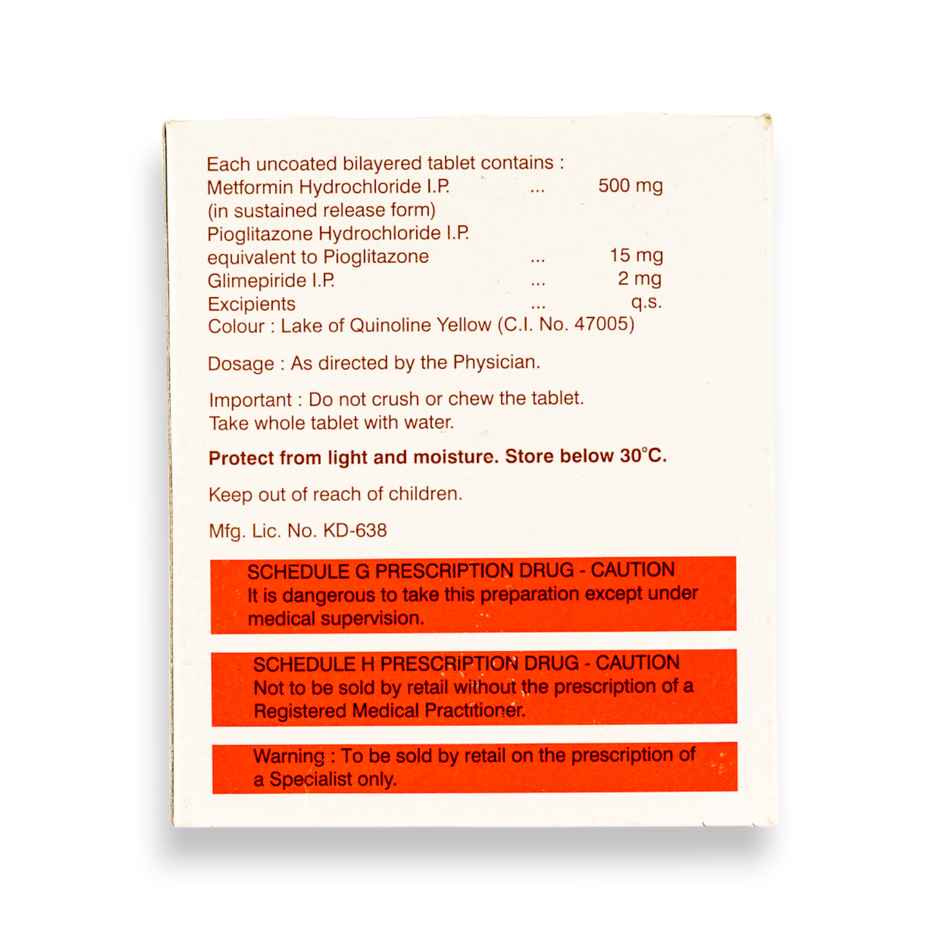 Each uncoated bilayered tablet contains :
Metformin Hydrochloride I.P. ... 500 mg
(in sustained release form)
Pioglitazone Hydrochloride I.P.
equivalent to Pioglitazone ... 15 mg
Glimepiride I.P. ... 2 mg
Excipients ... q.s.
Colour : Lake of Quinoline Yellow (C.I. No. 47005)

Dosage : As directed by the Physician.

Important : Do not crush or chew the tablet.
Take whole tablet with water.

Protect from light and moisture. Store below 30°C.

Keep out of reach of children.

Mfg. Lic. No. KD-638

SCHEDULE G PRESCRIPTION DRUG - CAUTION
It is dangerous to take this preparation except under medical supervision.

SCHEDULE H PRESCRIPTION DRUG - CAUTION
Not to be sold by retail without the prescription of a Registered Medical Practitioner.

Warning : To be sold by retail on the prescription of a Specialist only.